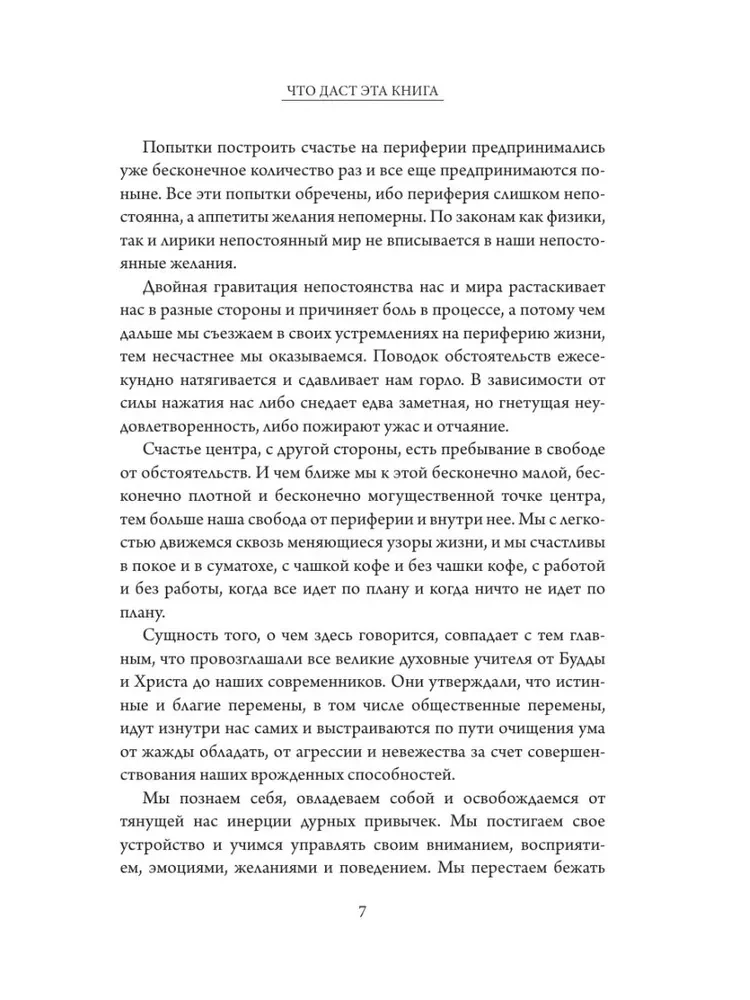 ЧТО ДАСТ ЭТА КНИГА

Попытки построить счастье на периферии предпринимались уже бесконечное количество раз и все еще предпринимаются поныне. Все эти попытки обречены, ибо периферия слишком непостоянна, а аппетиты желания непомерны. По законам как физики, так и лирики непостоянный мир не вписывается в наши непостоянные желания.

Двойная гравитация непостоянства нас и мира растаскивает нас в разные стороны и причиняет боль в процессе, а потому чем дальше мы съезжаем в своих устремлениях на периферию жизни, тем несчастнее мы оказываемся. Поводок обстоятельств ежесекундно натягивается и сдавливает нам горло. В зависимости от силы нажатия нас либо снедает едва заметная, но гнетущая неудовлетворенность, либо пожирают ужас и отчаяние.

Счастье центра, с другой стороны, есть пребывание в свободе от обстоятельств. И чем ближе мы к этой бесконечно малой, бесконечно плотной и бесконечно могущественной точке центра, тем больше наша свобода от периферии и внутри нее. Мы с легкостью движемся сквозь меняющиеся узоры жизни, и мы счастливы в покое и в суматохе, с чашкой кофе и без чашки кофе, с работой и без работы, когда все идет по плану и когда ничто не идет по плану.

Сущность того, о чем здесь говорится, совпадает с тем главным, что провозглашали все великие духовные учителя от Будды и Христа до наших современников. Они утверждали, что истинные и благие перемены, в том числе общественные перемены, идут изнутри нас самих и выстраиваются по пути очищения ума от жажды обладать, от агрессии и невежества за счет совершенствования наших врожденных способностей.

Мы познаем себя, овладеваем собой и освобождаемся от тянущей нас инерции дурных привычек. Мы постигаем свое устройство и учимся управлять своим вниманием, восприятием, эмоциями, желаниями и поведением. Мы перестаем бежать

7